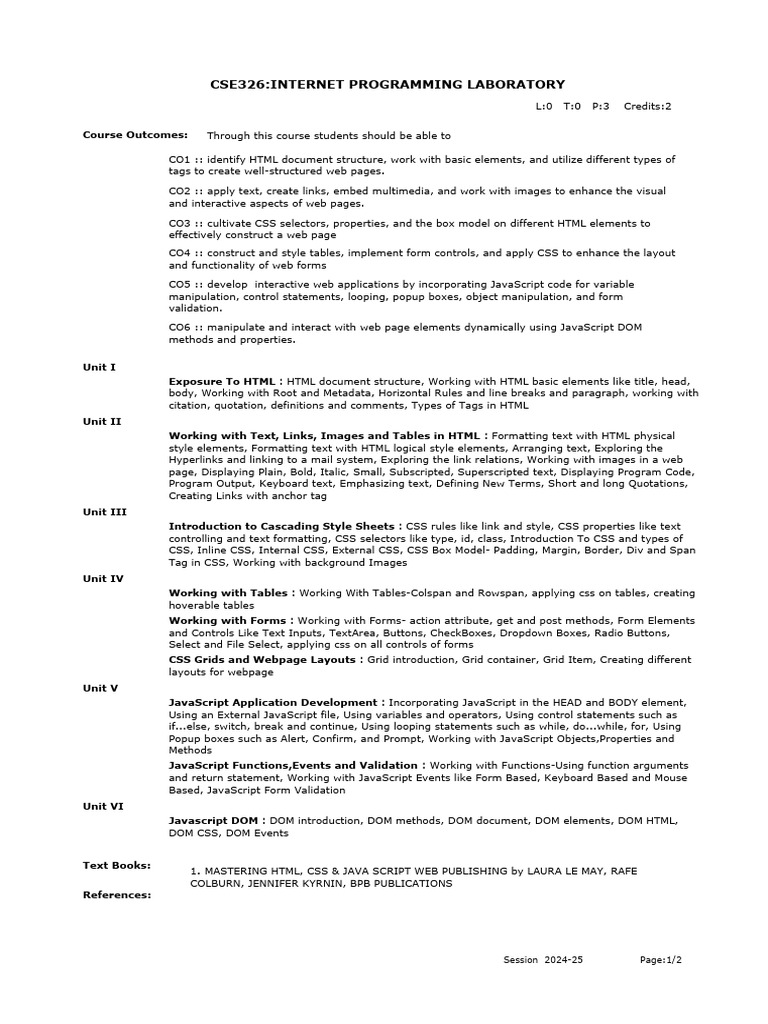 CSE326:INTERNET PROGRAMMING LABORATORY

L:0 T:0 P:3 Credits:2

Course Outcomes: Through this course students should be able to

CO1 :: identify HTML document structure, work with basic elements, and utilize different types of tags to create well-structured web pages.

CO2 :: apply text, create links, embed multimedia, and work with images to enhance the visual and interactive aspects of web pages.

CO3 :: cultivate CSS selectors, properties, and the box model on different HTML elements to effectively construct a web page

CO4 :: construct and style tables, implement form controls, and apply CSS to enhance the layout and functionality of web forms

CO5 :: develop interactive web applications by incorporating JavaScript code for variable manipulation, control statements, looping, popup boxes, object manipulation, and form validation.

CO6 :: manipulate and interact with web page elements dynamically using JavaScript DOM methods and properties.

Unit I

Exposure To HTML : HTML document structure, Working with HTML basic elements like title, head, body, Working with Root and Metadata, Horizontal Rules and line breaks and paragraph, working with citation, quotation, definitions and comments, Types of Tags in HTML

Unit II

Working with Text, Links, Images and Tables in HTML : Formatting text with HTML physical style elements, Formatting text with HTML logical style elements, Arranging text, Exploring the Hyperlinks and linking to a mail system, Exploring the link relations, Working with images in a web page, Displaying Plain, Bold, Italic, Small, Subscripted, Superscripted text, Displaying Program Code, Program Output, Keyboard text, Emphasizing text, Defining New Terms, Short and long Quotations, Creating Links with anchor tag

Unit III

Introduction to Cascading Style Sheets : CSS rules like link and style, CSS properties like text controlling and text formatting, CSS selectors like type, id, class, Introduction To CSS and types of CSS, Inline CSS, Internal CSS, External CSS, CSS Box Model- Padding, Margin, Border, Div and Span Tag in CSS, Working with background Images

Unit IV

Working with Tables : Working With Tables-Colspan and Rowspan, applying css on tables, creating hoverable tables

Working with Forms : Working with Forms- action attribute, get and post methods, Form Elements and Controls Like Text Inputs, TextArea, Buttons, CheckBoxes, Dropdown Boxes, Radio Buttons, Select and File Select, applying css on all controls of forms

CSS Grids and Webpage Layouts : Grid introduction, Grid container, Grid Item, Creating different layouts for webpage

Unit V

JavaScript Application Development : Incorporating JavaScript in the HEAD and BODY element, Using an External JavaScript file, Using variables and operators, Using control statements such as if...else, switch, break and continue, Using looping statements such as while, do...while, for, Using Popup boxes such as Alert, Confirm, and Prompt, Working with JavaScript Objects,Properties and Methods

JavaScript Functions,Events and Validation : Working with Functions-Using function arguments and return statement, Working with JavaScript Events like Form Based, Keyboard Based and Mouse Based, JavaScript Form Validation

Unit VI

Javascript DOM : DOM introduction, DOM methods, DOM document, DOM elements, DOM HTML, DOM CSS, DOM Events

Text Books:

1. MASTERING HTML, CSS & JAVA SCRIPT WEB PUBLISHING by LAURA LE MAY, RAFE COLBURN, JENNIFER KYRNIN, BPB PUBLICATIONS

References:

Session 2024-25 Page:1/2